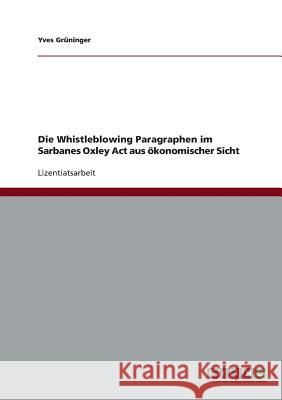 Yves Grüninger

Die Whistleblowing Paragraphen im Sarbanes Oxley Act aus ökonomischer Sicht

Lizentiatsarbeit

Kraina Książek